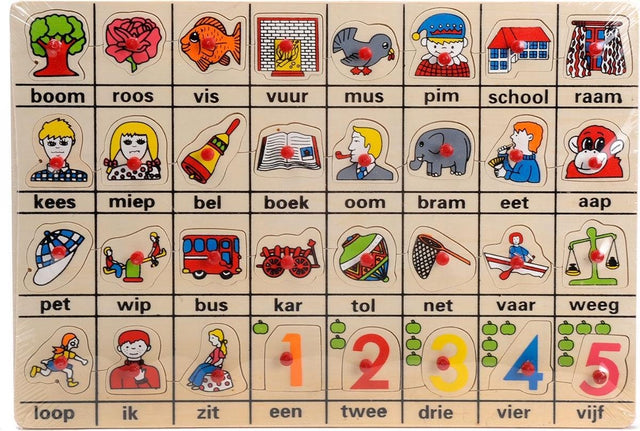 boom roos vis vuur mus pim school raam

kees miep bel boek oom bram eet aap

pet wip bus kar tol net vaar weeg

1 2 3 4 5

loop ik zit een twee drie vier vijf